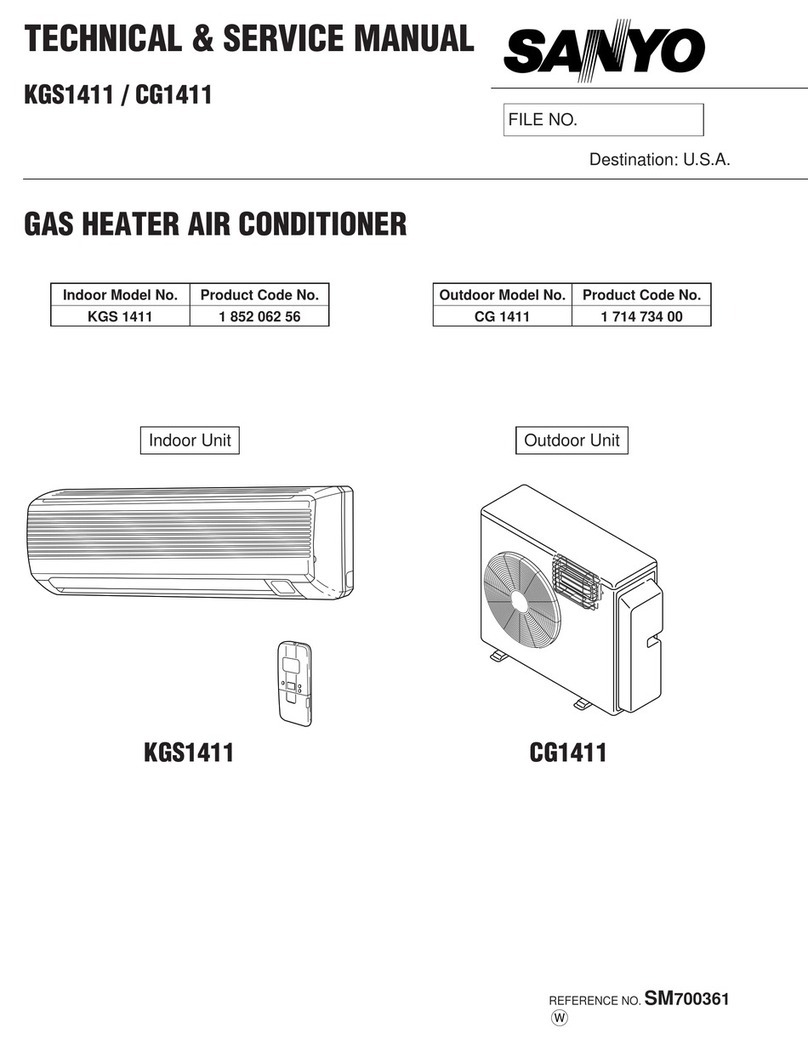 TECHNICAL & SERVICE MANUAL

SANYO

KGS1411 / CG1411

FILE NO.

Destination: U.S.A.

GAS HEATER AIR CONDITIONER

| Indoor Model No. | Product Code No. |
|---|---|
| KGS 1411 | 1 852 062 56 |

| Outdoor Model No. | Product Code No. |
|---|---|
| CG 1411 | 1 714 734 00 |

Indoor Unit

Outdoor Unit

KGS1411

CG1411

REFERENCE NO. SM700361
W